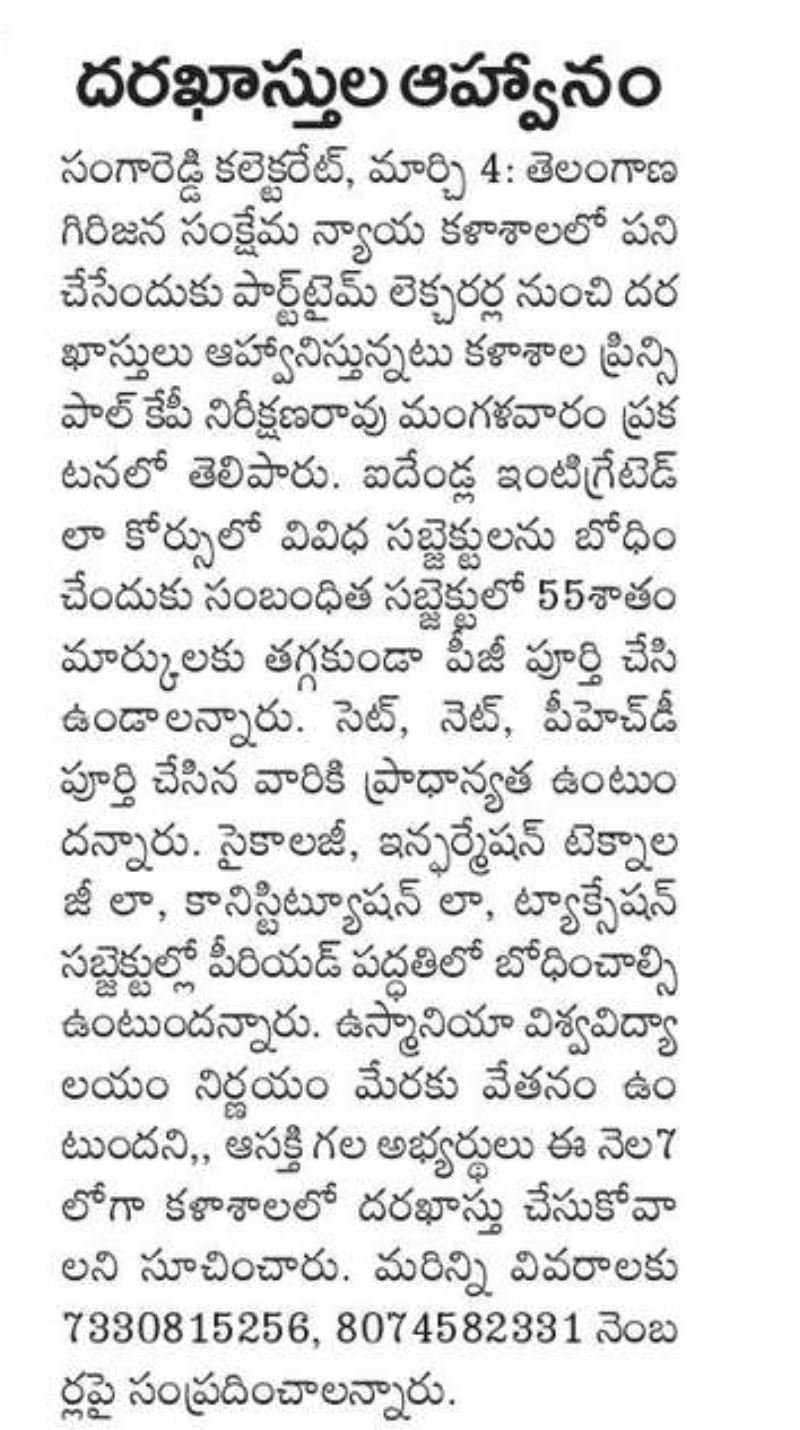 దరఖాస్తుల ఆహ్వానం

సంగారెడ్డి కలెక్టరేట్, మార్చి 4: తెలంగాణ గిరిజన సంక్షేమ న్యాయ కళాశాలలో పని చేసేందుకు పార్ట్‌టైమ్ లెక్చరర్ల నుంచి దరఖాస్తులు ఆహ్వానిస్తున్నటు కళాశాల ప్రిన్సిపాల్ కేపీ నిరీక్షణరావు మంగళవారం ప్రకటనలో తెలిపారు. ఐదేండ్ల ఇంటిగ్రేటెడ్ లా కోర్సులో వివిధ సబ్జెక్టులను బోధించేందుకు సంబంధిత సబ్జెక్టులో 55శాతం మార్కులకు తగ్గకుండా పీజీ పూర్తి చేసి ఉండాలన్నారు. సెట్, నెట్, పీహెచ్‌డీ పూర్తి చేసిన వారికి ప్రాధాన్యత ఉంటుందన్నారు. సైకాలజీ, ఇన్ఫర్మేషన్ టెక్నాలజీ లా, కానిస్టిట్యూషన్ లా, ట్యాక్సేషన్ సబ్జెక్టుల్లో పీరియడ్ పద్ధతిలో బోధించాల్సి ఉంటుందన్నారు. ఉస్మానియా విశ్వవిద్యాలయం నిర్ణయం మేరకు వేతనం ఉంటుందని,, ఆసక్తి గల అభ్యర్థులు ఈ నెల7 లోగా కళాశాలలో దరఖాస్తు చేసుకోవాలని సూచించారు. మరిన్ని వివరాలకు 7330815256, 8074582331 నెంబర్లపై సంప్రదించాలన్నారు.